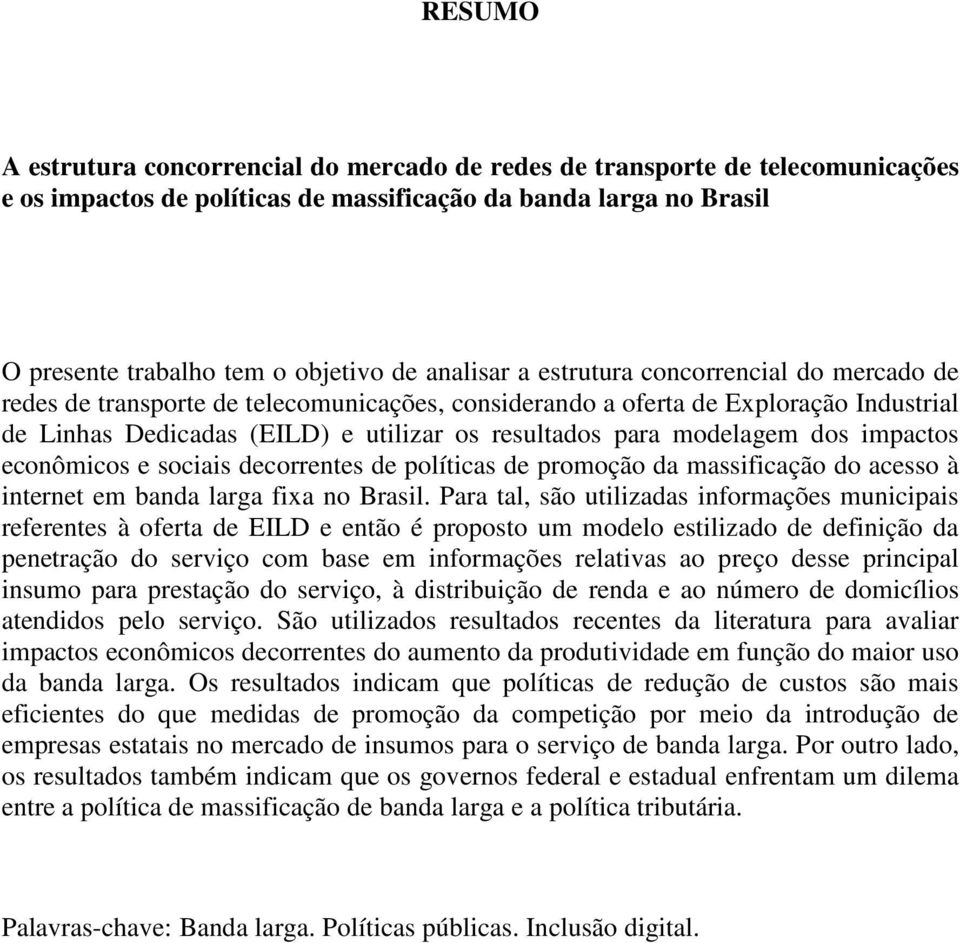 RESUMO

A estrutura concorrencial do mercado de redes de transporte de telecomunicações e os impactos de políticas de massificação da banda larga no Brasil

O presente trabalho tem o objetivo de analisar a estrutura concorrencial do mercado de redes de transporte de telecomunicações, considerando a oferta de Exploração Industrial de Linhas Dedicadas (EILD) e utilizar os resultados para modelagem dos impactos econômicos e sociais decorrentes de políticas de promoção da massificação do acesso à internet em banda larga fixa no Brasil. Para tal, são utilizadas informações municipais referentes à oferta de EILD e então é proposto um modelo estilizado de definição da penetração do serviço com base em informações relativas ao preço desse principal insumo para prestação do serviço, à distribuição de renda e ao número de domicílios atendidos pelo serviço. São utilizados resultados recentes da literatura para avaliar impactos econômicos decorrentes do aumento da produtividade em função do maior uso da banda larga. Os resultados indicam que políticas de redução de custos são mais eficientes do que medidas de promoção da competição por meio da introdução de empresas estatais no mercado de insumos para o serviço de banda larga. Por outro lado, os resultados também indicam que os governos federal e estadual enfrentam um dilema entre a política de massificação de banda larga e a política tributária.

Palavras-chave: Banda larga. Políticas públicas. Inclusão digital.